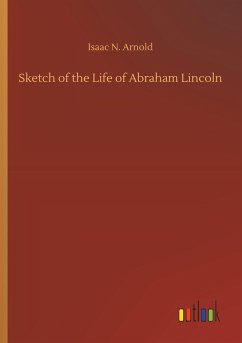 Isaac N. Arnold

Sketch of the Life of Abraham Lincoln

outlook